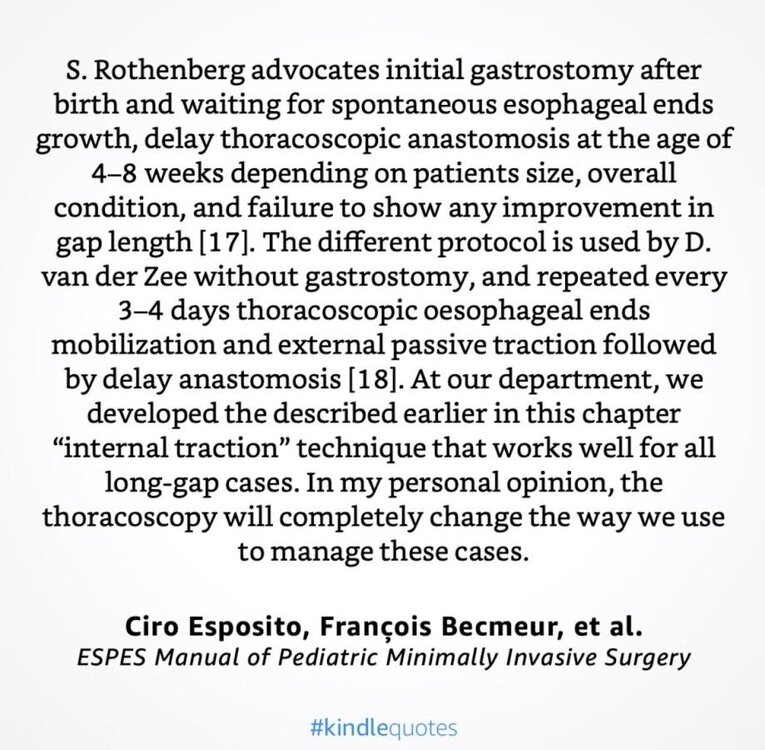 S. Rothenberg advocates initial gastrostomy after birth and waiting for spontaneous esophageal ends growth, delay thoracoscopic anastomosis at the age of 4–8 weeks depending on patients size, overall condition, and failure to show any improvement in gap length [17]. The different protocol is used by D. van der Zee without gastrostomy, and repeated every 3–4 days thoracoscopic oesophageal ends mobilization and external passive traction followed by delay anastomosis [18]. At our department, we developed the described earlier in this chapter "internal traction" technique that works well for all long-gap cases. In my personal opinion, the thoracoscopy will completely change the way we use to manage these cases.

Ciro Esposito, François Becmeur, et al.
ESPES Manual of Pediatric Minimally Invasive Surgery

#kindlequotes